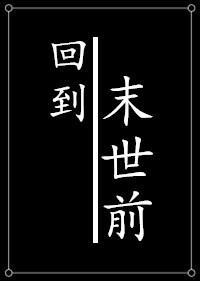 回到

末世前